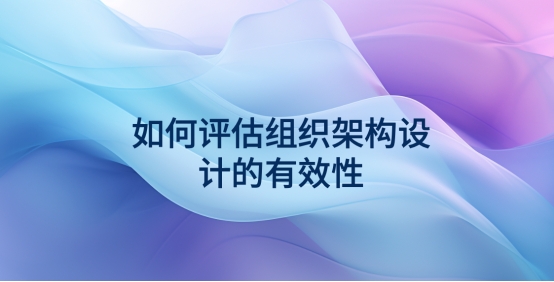 如何评估组织架构设计的有效性